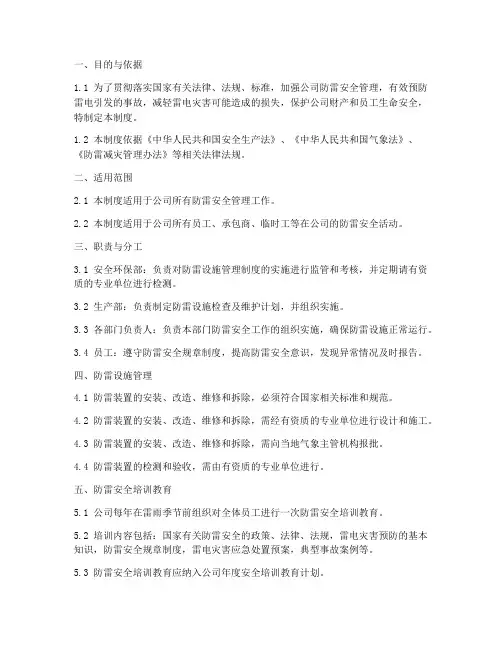 一、目的与依据

1.1 为了贯彻落实国家有关法律、法规、标准，加强公司防雷安全管理，有效预防雷电引发的事故，减轻雷电灾害可能造成的损失，保护公司财产和员工生命安全，特制定本制度。

1.2 本制度依据《中华人民共和国安全生产法》、《中华人民共和国气象法》、《防雷减灾管理办法》等相关法律法规。

二、适用范围

2.1 本制度适用于公司所有防雷安全管理工作。

2.2 本制度适用于公司所有员工、承包商、临时工等在公司的防雷安全活动。

三、职责与分工

3.1 安全环保部：负责对防雷设施管理制度的实施进行监管和考核，并定期请有资质的专业单位进行检测。

3.2 生产部：负责制定防雷设施检查及维护计划，并组织实施。

3.3 各部门负责人：负责本部门防雷安全工作的组织实施，确保防雷设施正常运行。

3.4 员工：遵守防雷安全规章制度，提高防雷安全意识，发现异常情况及时报告。

四、防雷设施管理

4.1 防雷装置的安装、改造、维修和拆除，必须符合国家相关标准和规范。

4.2 防雷装置的安装、改造、维修和拆除，需经有资质的专业单位进行设计和施工。

4.3 防雷装置的安装、改造、维修和拆除，需向当地气象主管机构报批。

4.4 防雷装置的检测和验收，需由有资质的专业单位进行。

五、防雷安全培训教育

5.1 公司每年在雷雨季节前组织对全体员工进行一次防雷安全培训教育。

5.2 培训内容包括：国家有关防雷安全的政策、法律、法规，雷电灾害预防的基本知识，防雷安全规章制度，雷电灾害应急处置预案，典型事故案例等。

5.3 防雷安全培训教育应纳入公司年度安全培训教育计划。